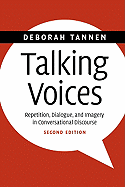 DEBORAH TANNEN

Talking Voices

Repetition, Dialogue, and Imagery in Conversational Discourse

SECOND EDITION